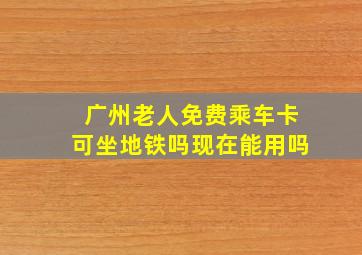 广州老人免费乘车卡
可坐地铁吗现在能用吗